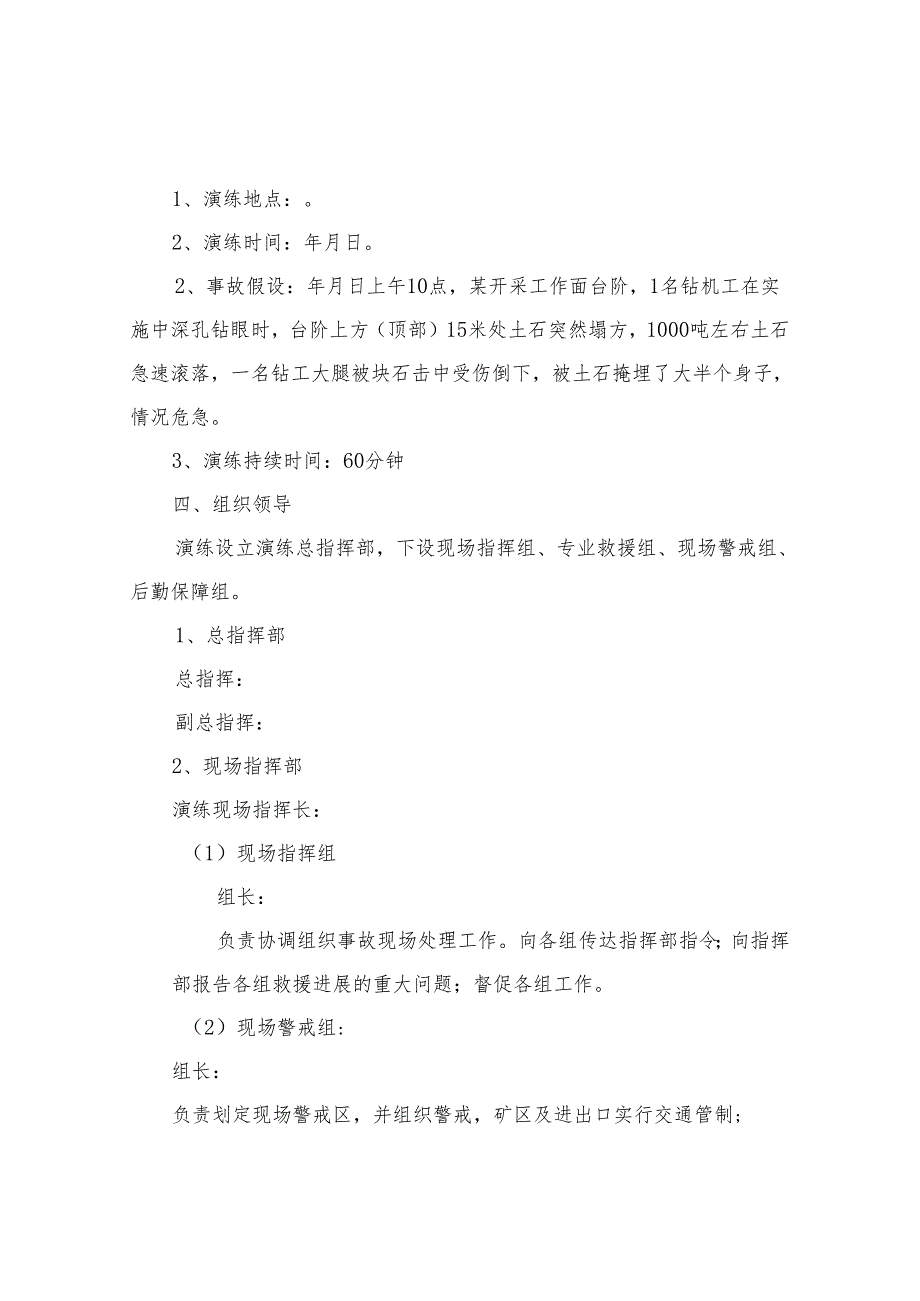 1、演练地点：。

2、演练时间：年月日。

2、事故假设：年月日上午10点，某开采工作面台阶，1名钻机工在实施中深孔钻眼时，台阶上方（顶部）15米处土石突然塌方，1000吨左右土石急速滚落，一名钻工大腿被块石击中受伤倒下，被土石掩埋了大半个身子，情况危急。

3、演练持续时间：60分钟

四、组织领导

演练设立演练总指挥部，下设现场指挥组、专业救援组、现场警戒组、后勤保障组。

1、总指挥部

总指挥：

副总指挥：

2、现场指挥部

演练现场指挥长：

（1）现场指挥组

组长：

负责协调组织事故现场处理工作。向各组传达指挥部指令；向指挥部报告各组救援进展的重大问题；督促各组工作。

（2）现场警戒组：

组长：

负责划定现场警戒区，并组织警戒，矿区及进出口实行交通管制；